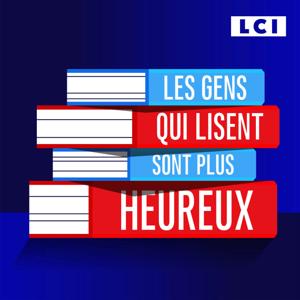 LCI

LES GENS
QUI LISENT
SONT PLUS
HEUREUX